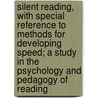 silent reading, with special reference to methods for developing speed; a study in the psychology and pedagogy of reading